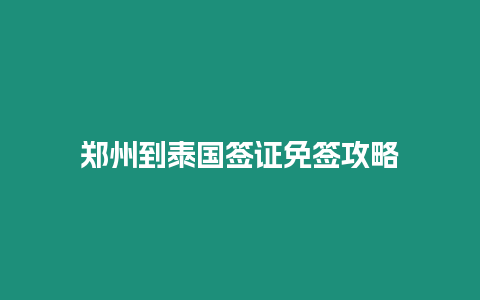 郑州到泰国签证免签攻略